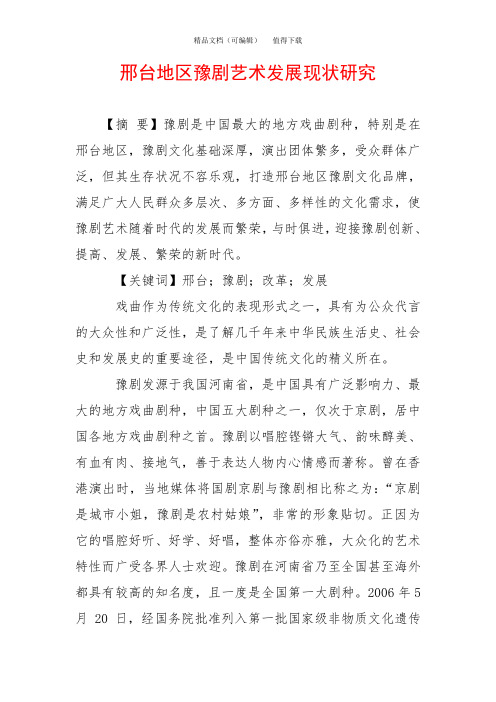 精品文档（可编辑） 值得下载

邢台地区豫剧艺术发展现状研究

【摘 要】豫剧是中国最大的地方戏曲剧种，特别是在邢台地区，豫剧文化基础深厚，演出团体繁多，受众群体广泛，但其生存状况不容乐观，打造邢台地区豫剧文化品牌，满足广大人民群众多层次、多方面、多样性的文化需求，使豫剧艺术随着时代的发展而繁荣，与时俱进，迎接豫剧创新、提高、发展、繁荣的新时代。

【关键词】邢台；豫剧；改革；发展

戏曲作为传统文化的表现形式之一，具有为公众代言的大众性和广泛性，是了解几千年来中华民族生活史、社会史和发展史的重要途径，是中国传统文化的精义所在。

豫剧发源于我国河南省，是中国具有广泛影响力、最大的地方戏曲剧种，中国五大剧种之一，仅次于京剧，居中国各地方戏曲剧种之首。豫剧以唱腔铿锵大气、韵味醇美、有血有肉、接地气，善于表达人物内心情感而著称。曾在香港演出时，当地媒体将国剧京剧与豫剧相比称之为：“京剧是城市小姐，豫剧是农村姑娘”，非常的形象贴切。正因为它的唱腔好听、好学、好唱，整体亦俗亦雅，大众化的艺术特性而广受各界人士欢迎。豫剧在河南省乃至全国甚至海外都具有较高的知名度，且一度是全国第一大剧种。2006 年 5 月 20 日，经国务院批准列入第一批国家级非物质文化遗传